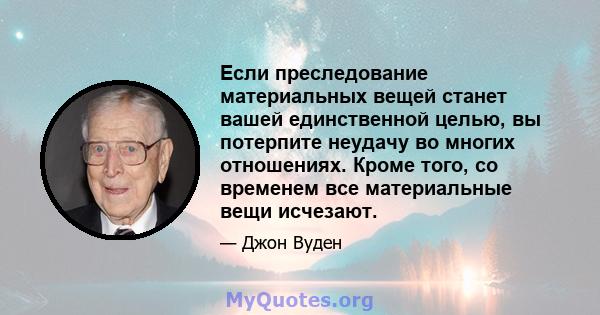 Если преследование материальных вещей станет вашей единственной целью, вы потерпите неудачу во многих отношениях. Кроме того, со временем все материальные вещи исчезают.

— Джон Вуден

MyQuotes.org